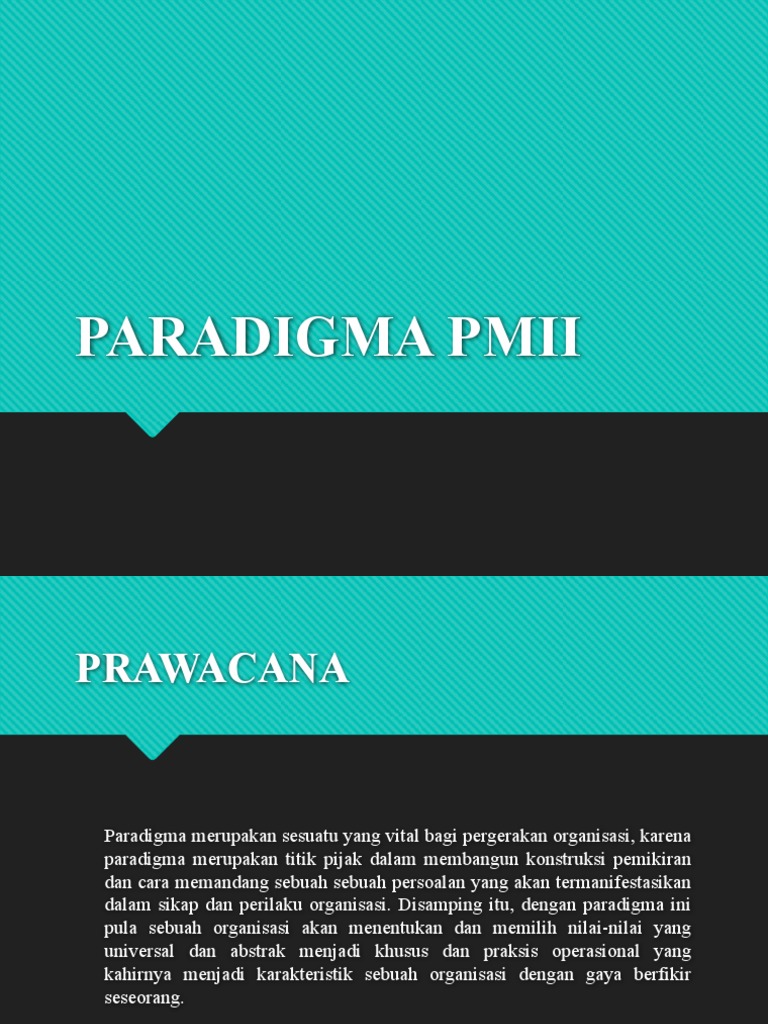 PARADIGMA PMII

PRAWACANA

Paradigma merupakan sesuatu yang vital bagi pergerakan organisasi, karena paradigma merupakan titik pijak dalam membangun konstruksi pemikiran dan cara memandang sebuah sebuah persoalan yang akan termanifestasikan dalam sikap dan perilaku organisasi. Disamping itu, dengan paradigma ini pula sebuah organisasi akan menentukan dan memilih nilai-nilai yang universal dan abstrak menjadi khusus dan praksis operasional yang kahirnya menjadi karakteristik sebuah organisasi dengan gaya berfikir seseorang.